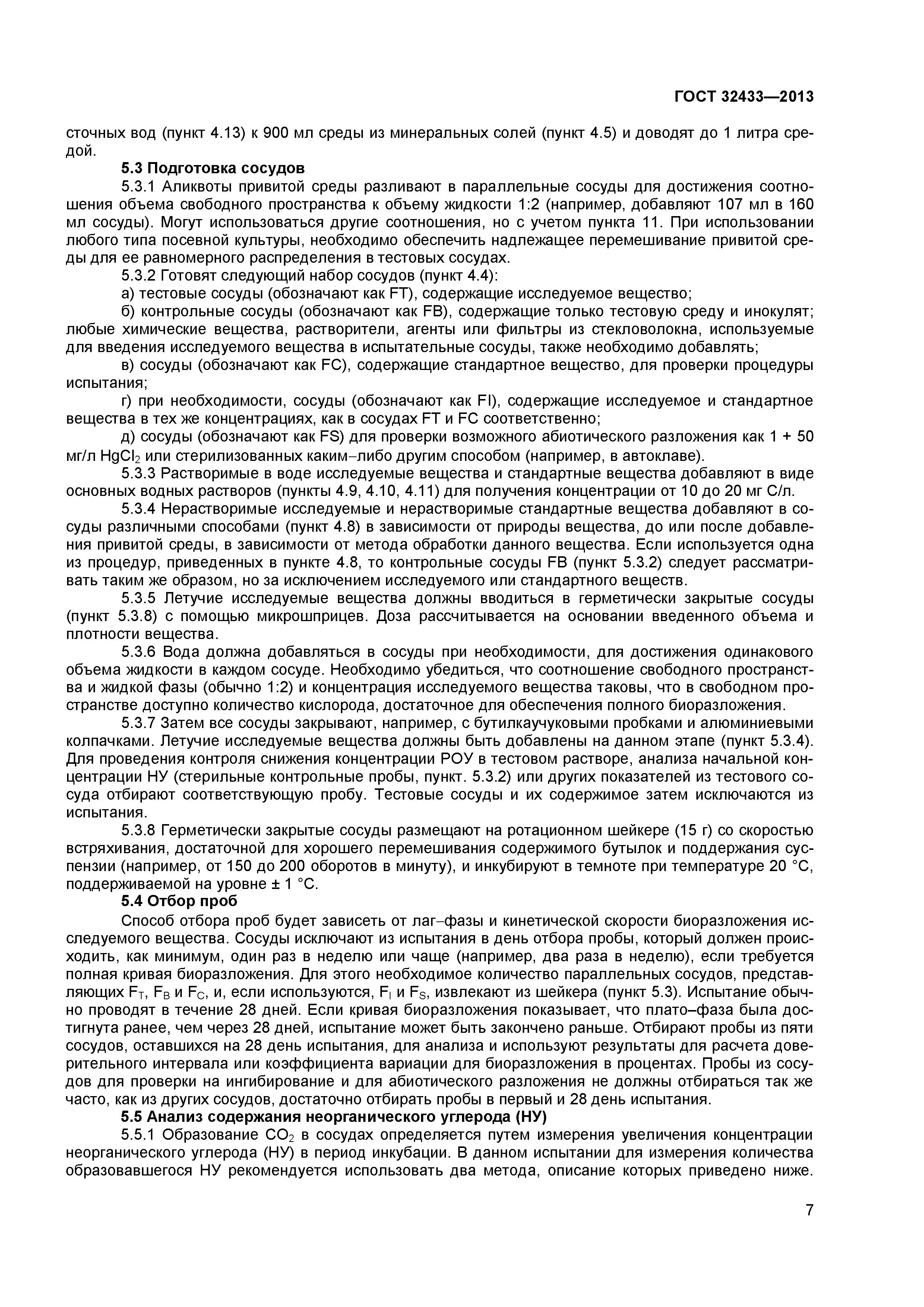 ГОСТ 32433—2013

сточных вод (пункт 4.13) к 900 мл среды из минеральных солей (пункт 4.5) и доводят до 1 литра средой.

5.3 Подготовка сосудов

5.3.1 Аликвоты привитой среды разливают в параллельные сосуды для достижения соотношения объема свободного пространства к объему жидкости 1:2 (например, добавляют 107 мл в 160 мл сосуды). Могут использоваться другие соотношения, но с учетом пункта 11. При использовании любого типа посевной культуры, необходимо обеспечить надлежащее перемешивание привитой среды для ее равномерного распределения в тестовых сосудах.

5.3.2 Готовят следующий набор сосудов (пункт 4.4):

а) тестовые сосуды (обозначают как FT), содержащие исследуемое вещество;

б) контрольные сосуды (обозначают как FB), содержащие только тестовую среду и инокулят; любые химические вещества, растворители, агенты или фильтры из стекловолокна, используемые для введения исследуемого вещества в испытательные сосуды, также необходимо добавлять;

в) сосуды (обозначают как FC), содержащие стандартное вещество, для проверки процедуры испытания;

г) при необходимости, сосуды (обозначают как FI), содержащие исследуемое и стандартное вещества в тех же концентрациях, как в сосудах FT и FC соответственно;

д) сосуды (обозначают как FS) для проверки возможного абиотического разложения как 1 + 50 мг/л $HgCl_2$ или стерилизованных каким–либо другим способом (например, в автоклаве).

5.3.3 Растворимые в воде исследуемые вещества и стандартные вещества добавляют в виде основных водных растворов (пункты 4.9, 4.10, 4.11) для получения концентрации от 10 до 20 мг С/л.

5.3.4 Нерастворимые исследуемые и нерастворимые стандартные вещества добавляют в сосуды различными способами (пункт 4.8) в зависимости от природы вещества, до или после добавления привитой среды, в зависимости от метода обработки данного вещества. Если используется одна из процедур, приведенных в пункте 4.8, то контрольные сосуды FB (пункт 5.3.2) следует рассматривать таким же образом, но за исключением исследуемого или стандартного веществ.

5.3.5 Летучие исследуемые вещества должны вводиться в герметически закрытые сосуды (пункт 5.3.8) с помощью микрошприцев. Доза рассчитывается на основании введенного объема и плотности вещества.

5.3.6 Вода должна добавляться в сосуды при необходимости, для достижения одинакового объема жидкости в каждом сосуде. Необходимо убедиться, что соотношение свободного пространства и жидкой фазы (обычно 1:2) и концентрация исследуемого вещества таковы, что в свободном пространстве доступно количество кислорода, достаточное для обеспечения полного биоразложения.

5.3.7 Затем все сосуды закрывают, например, с бутилкаучуковыми пробками и алюминиевыми колпачками. Летучие исследуемые вещества должны быть добавлены на данном этапе (пункт 5.3.4). Для проведения контроля снижения концентрации РОУ в тестовом растворе, анализа начальной концентрации НУ (стерильные контрольные пробы, пункт. 5.3.2) или других показателей из тестового сосуда отбирают соответствующую пробу. Тестовые сосуды и их содержимое затем исключаются из испытания.

5.3.8 Герметически закрытые сосуды размещают на ротационном шейкере (15 г) со скоростью встряхивания, достаточной для хорошего перемешивания содержимого бутылок и поддержания суспензии (например, от 150 до 200 оборотов в минуту), и инкубируют в темноте при температуре 20 °С, поддерживаемой на уровне ± 1 °С.

5.4 Отбор проб

Способ отбора проб будет зависеть от лаг–фазы и кинетической скорости биоразложения исследуемого вещества. Сосуды исключают из испытания в день отбора пробы, который должен происходить, как минимум, один раз в неделю или чаще (например, два раза в неделю), если требуется полная кривая биоразложения. Для этого необходимое количество параллельных сосудов, представляющих $F_T$, $F_B$ и $F_C$, и, если используются, $F_I$ и $F_S$, извлекают из шейкера (пункт 5.3). Испытание обычно проводят в течение 28 дней. Если кривая биоразложения показывает, что плато–фаза была достигнута ранее, чем через 28 дней, испытание может быть закончено раньше. Отбирают пробы из пяти сосудов, оставшихся на 28 день испытания, для анализа и используют результаты для расчета доверительного интервала или коэффициента вариации для биоразложения в процентах. Пробы из сосудов для проверки на ингибирование и для абиотического разложения не должны отбираться так же часто, как из других сосудов, достаточно отбирать пробы в первый и 28 день испытания.

5.5 Анализ содержания неорганического углерода (НУ)

5.5.1 Образование $CO_2$ в сосудах определяется путем измерения увеличения концентрации неорганического углерода (НУ) в период инкубации. В данном испытании для измерения количества образовавшегося НУ рекомендуется использовать два метода, описание которых приведено ниже.

7